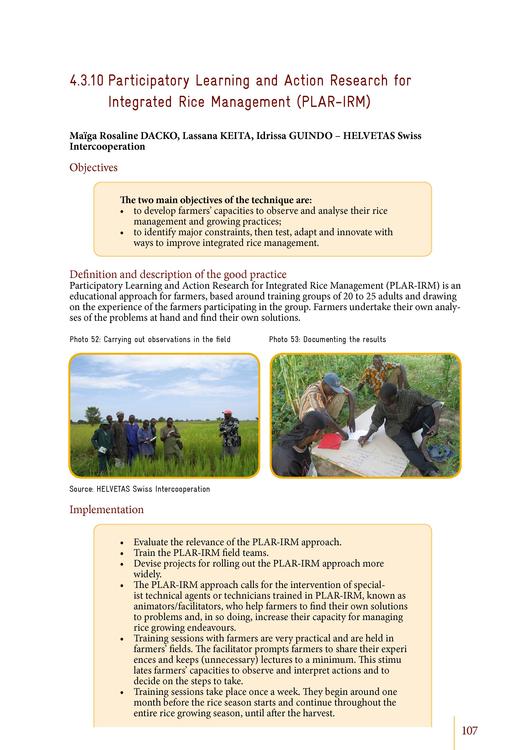 4.3.10 Participatory Learning and Action Research for Integrated Rice Management (PLAR-IRM)

Maïga Rosaline DACKO, Lassana KEITA, Idrissa GUINDO – HELVETAS Swiss Intercooperation

Objectives

The two main objectives of the technique are:
• to develop farmers' capacities to observe and analyse their rice management and growing practices;
• to identify major constraints, then test, adapt and innovate with ways to improve integrated rice management.

Definition and description of the good practice
Participatory Learning and Action Research for Integrated Rice Management (PLAR-IRM) is an educational approach for farmers, based around training groups of 20 to 25 adults and drawing on the experience of the farmers participating in the group. Farmers undertake their own analyses of the problems at hand and find their own solutions.

Photo 52: Carrying out observations in the field

Photo 53: Documenting the results

Source: HELVETAS Swiss Intercooperation

Implementation

• Evaluate the relevance of the PLAR-IRM approach.
• Train the PLAR-IRM field teams.
• Devise projects for rolling out the PLAR-IRM approach more widely.
• The PLAR-IRM approach calls for the intervention of specialist technical agents or technicians trained in PLAR-IRM, known as animators/facilitators, who help farmers to find their own solutions to problems and, in so doing, increase their capacity for managing rice growing endeavours.
• Training sessions with farmers are very practical and are held in farmers' fields. The facilitator prompts farmers to share their experi ences and keeps (unnecessary) lectures to a minimum. This stimu lates farmers' capacities to observe and interpret actions and to decide on the steps to take.
• Training sessions take place once a week. They begin around one month before the rice season starts and continue throughout the entire rice growing season, until after the harvest.

107